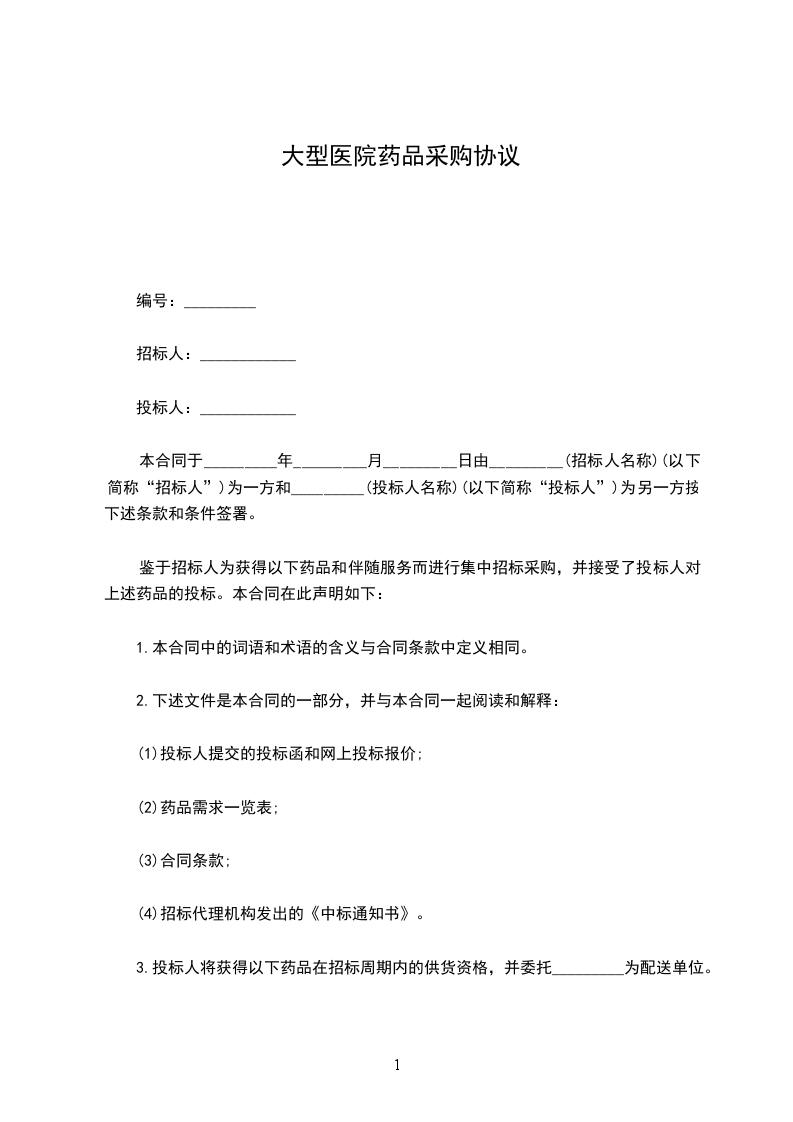 大型医院药品采购协议

编号：_________

招标人：____________

投标人：____________

本合同于_________年_________月_________日由_________(招标人名称)(以下简称“招标人”)为一方和_________(投标人名称)(以下简称“投标人”)为另一方按下述条款和条件签署。

鉴于招标人为获得以下药品和伴随服务而进行集中招标采购，并接受了投标人对上述药品的投标。本合同在此声明如下：

1.本合同中的词语和术语的含义与合同条款中定义相同。

2.下述文件是本合同的一部分，并与本合同一起阅读和解释：

(1)投标人提交的投标函和网上投标报价;

(2)药品需求一览表;

(3)合同条款;

(4)招标代理机构发出的《中标通知书》。

3.投标人将获得以下药品在招标周期内的供货资格，并委托_________为配送单位。

1